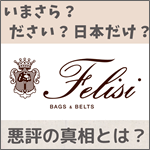 いまさら？
ださい？日本だけ？

Felisi
BAGS & BELTS

悪評の真相とは？